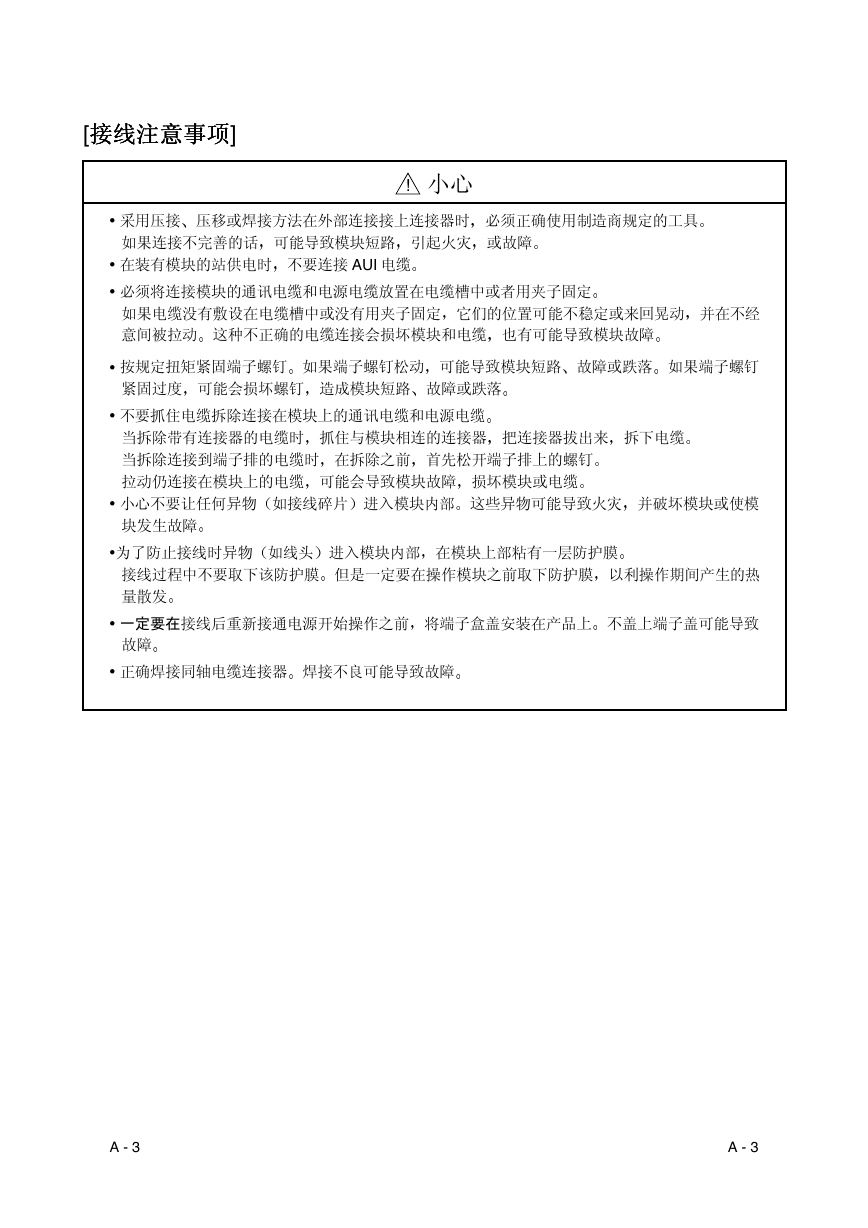 [接线注意事项]

⚠ 小心

• 采用压接、压移或焊接方法在外部连接接上连接器时，必须正确使用制造商规定的工具。
如果连接不完善的话，可能导致模块短路，引起火灾，或故障。
• 在装有模块的站供电时，不要连接 AUI 电缆。
• 必须将连接模块的通讯电缆和电源电缆放置在电缆槽中或者用夹子固定。
如果电缆没有敷设在电缆槽中或没有用夹子固定，它们的位置可能不稳定或来回晃动，并在不经意间被拉动。这种不正确的电缆连接会损坏模块和电缆，也有可能导致模块故障。
• 按规定扭矩紧固端子螺钉。如果端子螺钉松动，可能导致模块短路、故障或跌落。如果端子螺钉紧固过度，可能会损坏螺钉，造成模块短路、故障或跌落。
• 不要抓住电缆拆除连接在模块上的通讯电缆和电源电缆。
当拆除带有连接器的电缆时，抓住与模块相连的连接器，把连接器拔出来，拆下电缆。
当拆除连接到端子排的电缆时，在拆除之前，首先松开端子排上的螺钉。
拉动仍连接在模块上的电缆，可能会导致模块故障，损坏模块或电缆。
• 小心不要让任何异物（如接线碎片）进入模块内部。这些异物可能导致火灾，并破坏模块或使模块发生故障。
•为了防止接线时异物（如线头）进入模块内部，在模块上部粘有一层防护膜。
接线过程中不要取下该防护膜。但是一定要在操作模块之前取下防护膜，以利操作期间产生的热量散发。
• 一定要在接线后重新接通电源开始操作之前，将端子盒盖安装在产品上。不盖上端子盖可能导致故障。
• 正确焊接同轴电缆连接器。焊接不良可能导致故障。

A - 3 A - 3